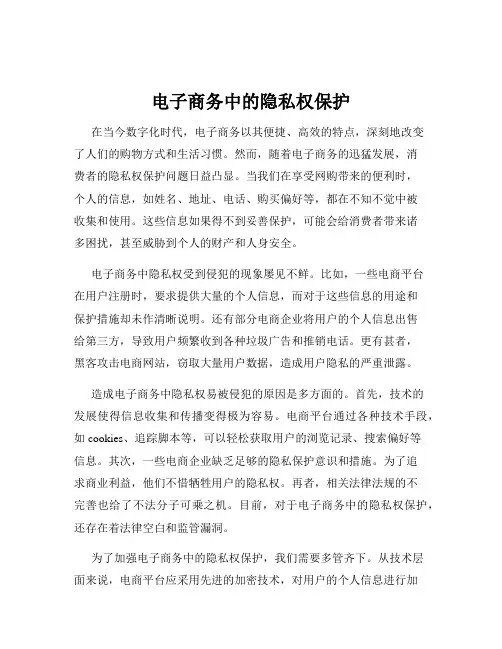 电子商务中的隐私权保护

在当今数字化时代，电子商务以其便捷、高效的特点，深刻地改变了人们的购物方式和生活习惯。然而，随着电子商务的迅猛发展，消费者的隐私权保护问题日益凸显。当我们在享受网购带来的便利时，个人的信息，如姓名、地址、电话、购买偏好等，都在不知不觉中被收集和使用。这些信息如果得不到妥善保护，可能会给消费者带来诸多困扰，甚至威胁到个人的财产和人身安全。

电子商务中隐私权受到侵犯的现象屡见不鲜。比如，一些电商平台在用户注册时，要求提供大量的个人信息，而对于这些信息的用途和保护措施却未作清晰说明。还有部分电商企业将用户的个人信息出售给第三方，导致用户频繁收到各种垃圾广告和推销电话。更有甚者，黑客攻击电商网站，窃取大量用户数据，造成用户隐私的严重泄露。

造成电子商务中隐私权易被侵犯的原因是多方面的。首先，技术的发展使得信息收集和传播变得极为容易。电商平台通过各种技术手段，如 cookies、追踪脚本等，可以轻松获取用户的浏览记录、搜索偏好等信息。其次，一些电商企业缺乏足够的隐私保护意识和措施。为了追求商业利益，他们不惜牺牲用户的隐私权。再者，相关法律法规的不完善也给了不法分子可乘之机。目前，对于电子商务中的隐私权保护，还存在着法律空白和监管漏洞。

为了加强电子商务中的隐私权保护，我们需要多管齐下。从技术层面来说，电商平台应采用先进的加密技术，对用户的个人信息进行加